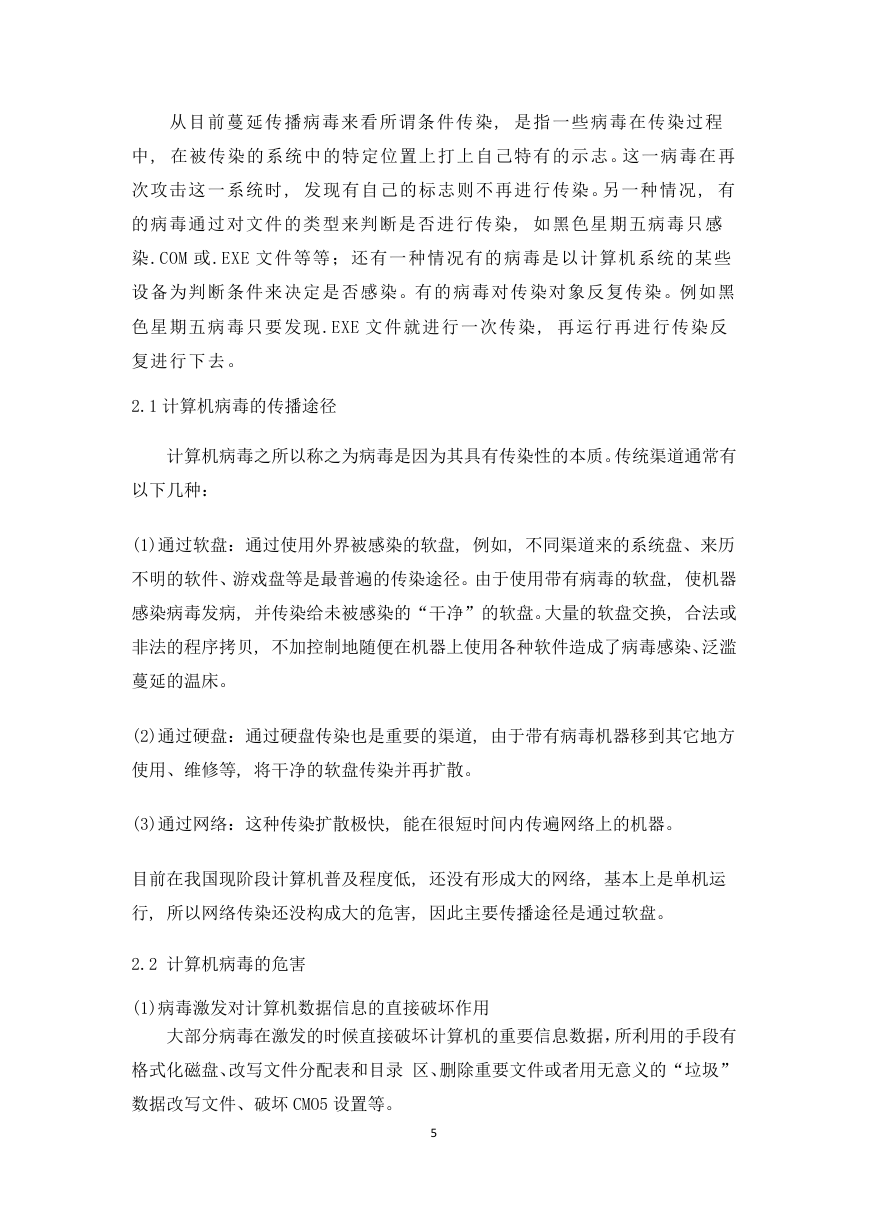 从目前蔓延传播病毒来看所谓条件传染，是指一些病毒在传染过程中，在被传染的系统中的特定位置上打上自己特有的示志。这一病毒在再次攻击这一系统时，发现有自己的标志则不再进行传染。另一种情况，有的病毒通过对文件的类型来判断是否进行传染，如黑色星期五病毒只感染.COM 或.EXE 文件等等；还有一种情况有的病毒是以计算机系统的某些设备为判断条件来决定是否感染。有的病毒对传染对象反复传染。例如黑色星期五病毒只要发现.EXE 文件就进行一次传染，再运行再进行传染反复进行下去。

2.1 计算机病毒的传播途径

计算机病毒之所以称之为病毒是因为其具有传染性的本质。传统渠道通常有以下几种：

(1)通过软盘：通过使用外界被感染的软盘，例如，不同渠道来的系统盘、来历不明的软件、游戏盘等是最普遍的传染途径。由于使用带有病毒的软盘，使机器感染病毒发病，并传染给未被感染的“干净”的软盘。大量的软盘交换，合法或非法的程序拷贝，不加控制地随便在机器上使用各种软件造成了病毒感染、泛滥蔓延的温床。

(2)通过硬盘：通过硬盘传染也是重要的渠道，由于带有病毒机器移到其它地方使用、维修等，将干净的软盘传染并再扩散。

(3)通过网络：这种传染扩散极快，能在很短时间内传遍网络上的机器。

目前在我国现阶段计算机普及程度低，还没有形成大的网络，基本上是单机运行，所以网络传染还没构成大的危害，因此主要传播途径是通过软盘。

2.2 计算机病毒的危害

(1)病毒激发对计算机数据信息的直接破坏作用

大部分病毒在激发的时候直接破坏计算机的重要信息数据，所利用的手段有格式化磁盘、改写文件分配表和目录 区、删除重要文件或者用无意义的“垃圾”数据改写文件、破坏 CMO5 设置等。

5